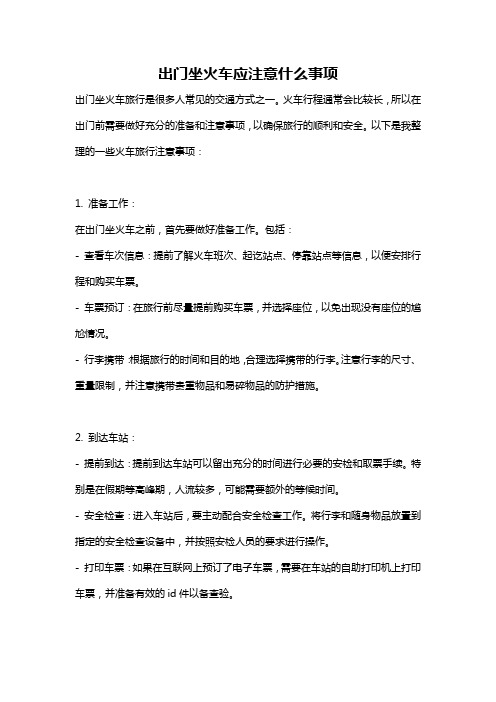 出门坐火车应注意什么事项

出门坐火车旅行是很多人常见的交通方式之一。火车行程通常会比较长，所以在出门前需要做好充分的准备和注意事项，以确保旅行的顺利和安全。以下是我整理的一些火车旅行注意事项：

1. 准备工作：

在出门坐火车之前，首先要做好准备工作。包括：

- 查看车次信息：提前了解火车班次、起讫站点、停靠站点等信息，以便安排行程和购买车票。

- 车票预订：在旅行前尽量提前购买车票，并选择座位，以免出现没有座位的尴尬情况。

- 行李携带：根据旅行的时间和目的地，合理选择携带的行李。注意行李的尺寸、重量限制，并注意携带贵重物品和易碎物品的防护措施。

2. 到达车站：

- 提前到达：提前到达车站可以留出充分的时间进行必要的安检和取票手续。特别是在假期等高峰期，人流较多，可能需要额外的等候时间。

- 安全检查：进入车站后，要主动配合安全检查工作。将行李和随身物品放置到指定的安全检查设备中，并按照安检人员的要求进行操作。

- 打印车票：如果在互联网上预订了电子车票，需要在车站的自助打印机上打印车票，并准备有效的 id 件以备查验。